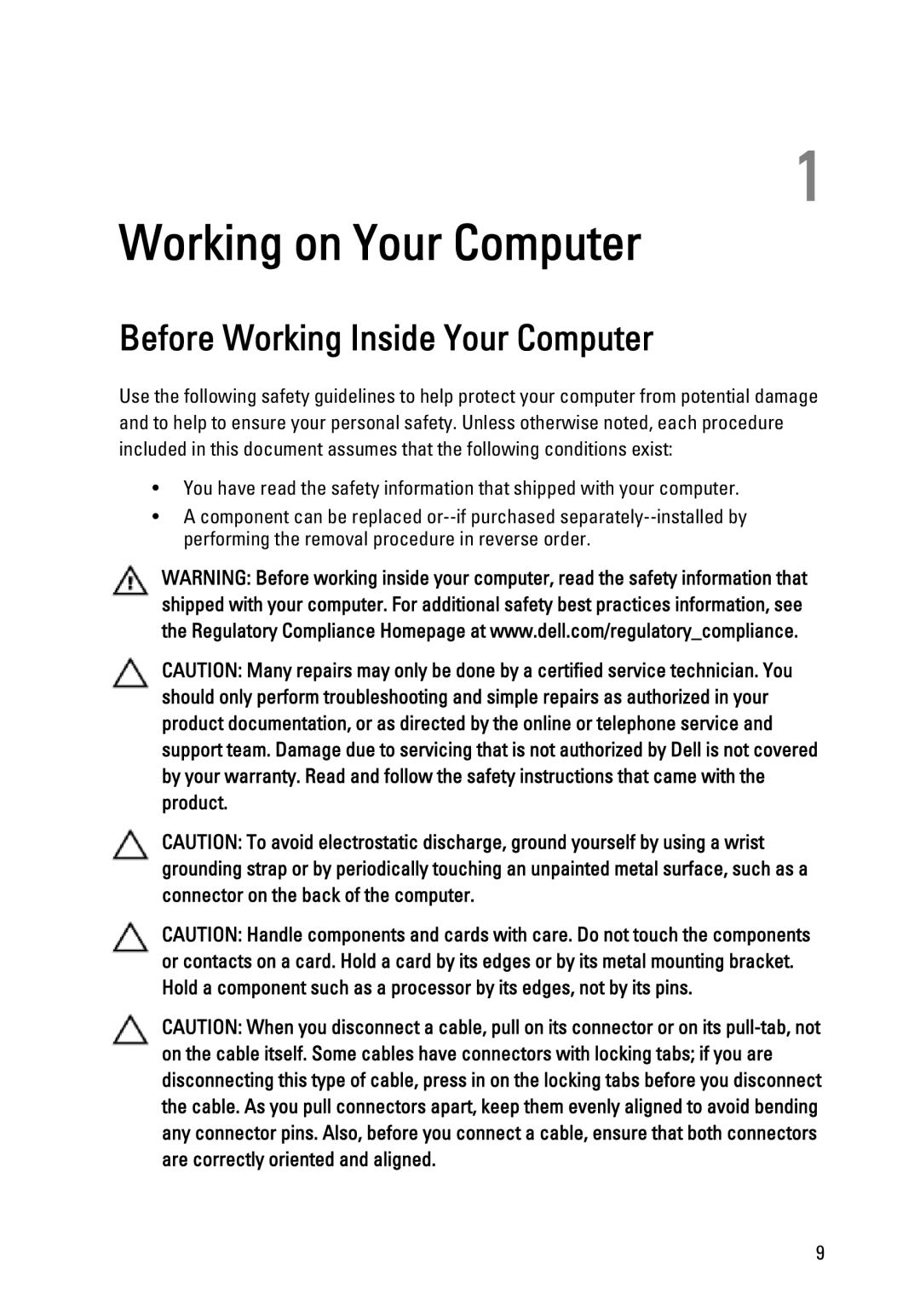 1

Working on Your Computer

Before Working Inside Your Computer

Use the following safety guidelines to help protect your computer from potential damage and to help to ensure your personal safety. Unless otherwise noted, each procedure included in this document assumes that the following conditions exist:

• You have read the safety information that shipped with your computer.

• A component can be replaced or--if purchased separately--installed by performing the removal procedure in reverse order.

WARNING: Before working inside your computer, read the safety information that shipped with your computer. For additional safety best practices information, see the Regulatory Compliance Homepage at www.dell.com/regulatory_compliance.

CAUTION: Many repairs may only be done by a certified service technician. You should only perform troubleshooting and simple repairs as authorized in your product documentation, or as directed by the online or telephone service and support team. Damage due to servicing that is not authorized by Dell is not covered by your warranty. Read and follow the safety instructions that came with the product.

CAUTION: To avoid electrostatic discharge, ground yourself by using a wrist grounding strap or by periodically touching an unpainted metal surface, such as a connector on the back of the computer.

CAUTION: Handle components and cards with care. Do not touch the components or contacts on a card. Hold a card by its edges or by its metal mounting bracket. Hold a component such as a processor by its edges, not by its pins.

CAUTION: When you disconnect a cable, pull on its connector or on its pull-tab, not on the cable itself. Some cables have connectors with locking tabs; if you are disconnecting this type of cable, press in on the locking tabs before you disconnect the cable. As you pull connectors apart, keep them evenly aligned to avoid bending any connector pins. Also, before you connect a cable, ensure that both connectors are correctly oriented and aligned.

9